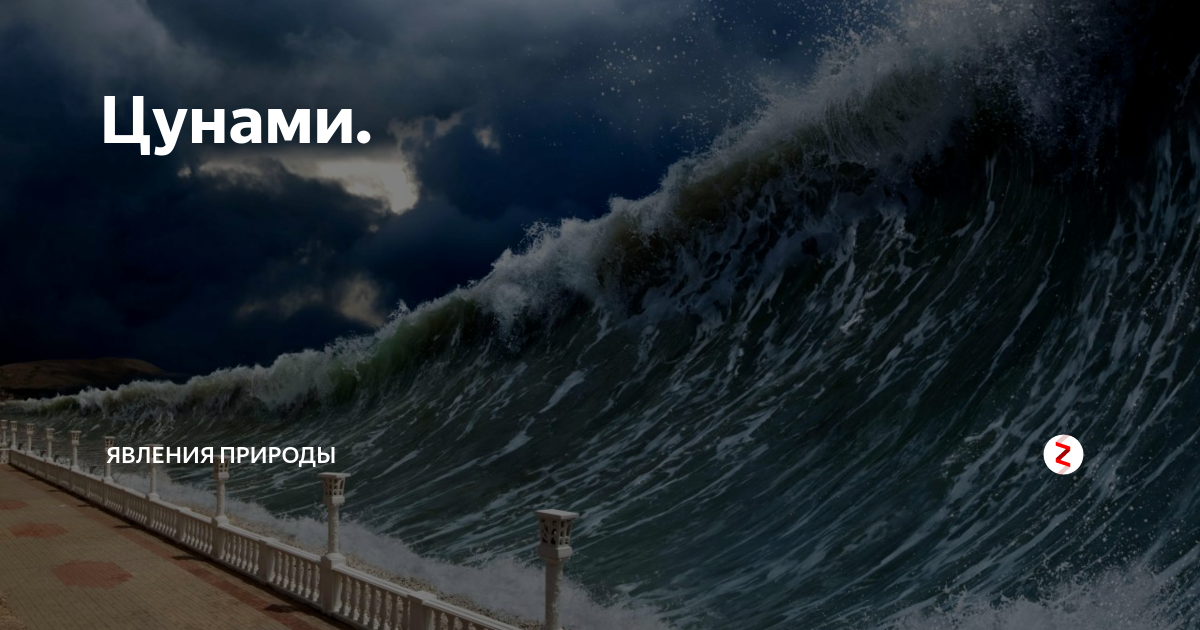 Цунами.

ЯВЛЕНИЯ ПРИРОДЫ